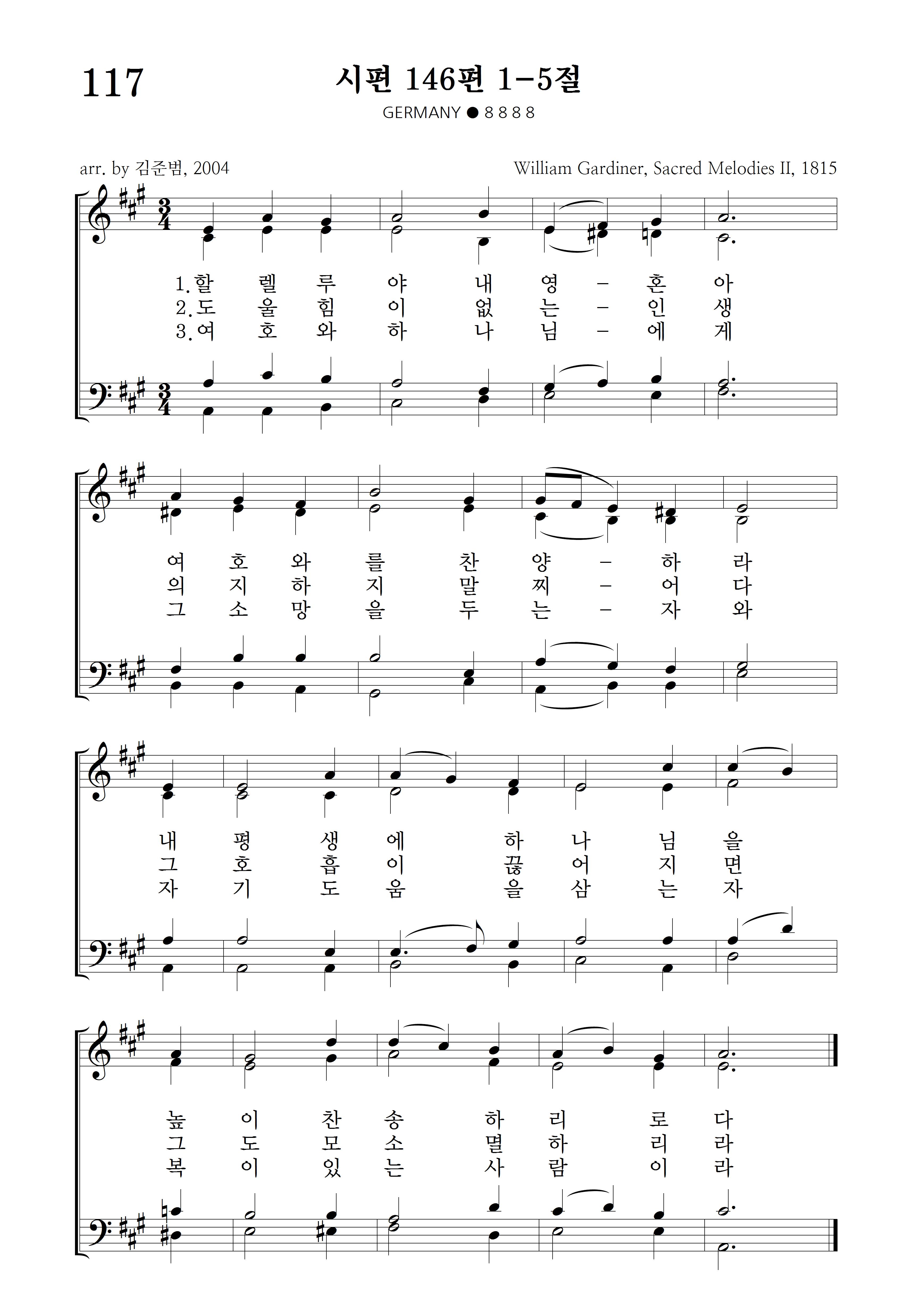 117

시편 146편 1-5절

GERMANY ● 8 8 8 8

arr. by 김준범, 2004

William Gardiner, Sacred Melodies II, 1815

1.할 렐 루 야 내 영 - 혼 아
2.도 울 힘 이 없 는 - 인 생
3.여 호 와 하 나 님 - 에 게

여 호 와 를 찬 양 - 하 라
의 지 하 지 말 찌 - 어 다
그 소 망 을 두 는 - 자 와

내 평 생 에 하 나 님 을
그 호 흡 이 끊 어 지 면
자 기 도 움 을 삼 는 자

높 이 찬 송 하 리 로 다
그 도 모 소 멸 하 리 라
복 이 있 는 사 람 이 라